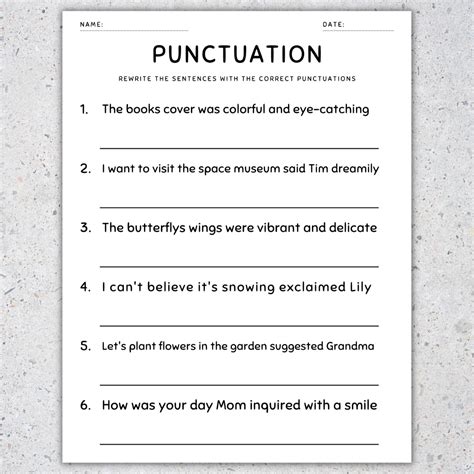 NAME:

DATE:

PUNCTUATION

REWRITE THE SENTENCES WITH THE CORRECT PUNCTUATIONS

1. The books cover was colorful and eye-catching

2. I want to visit the space museum said Tim dreamily

3. The butterflys wings were vibrant and delicate

4. I can't believe it's snowing exclaimed Lily

5. Let's plant flowers in the garden suggested Grandma

6. How was your day Mom inquired with a smile